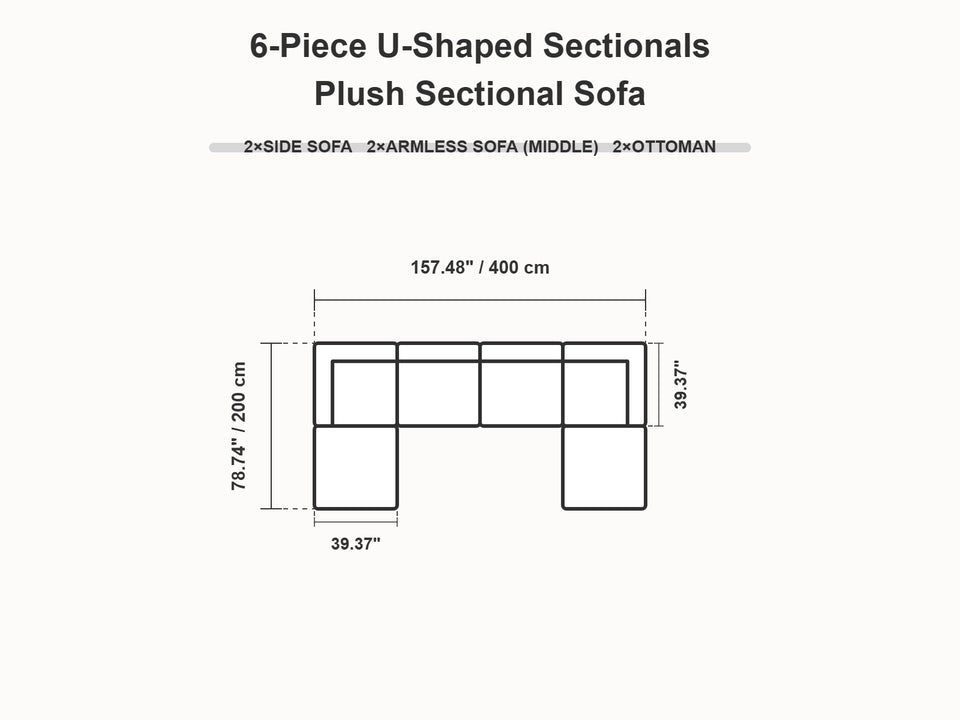 6-Piece U-Shaped Sectionals
Plush Sectional Sofa

2×SIDE SOFA 2×ARMLESS SOFA (MIDDLE) 2×OTTOMAN

157.48" / 400 cm

78.74" / 200 cm

39.37"

39.37"